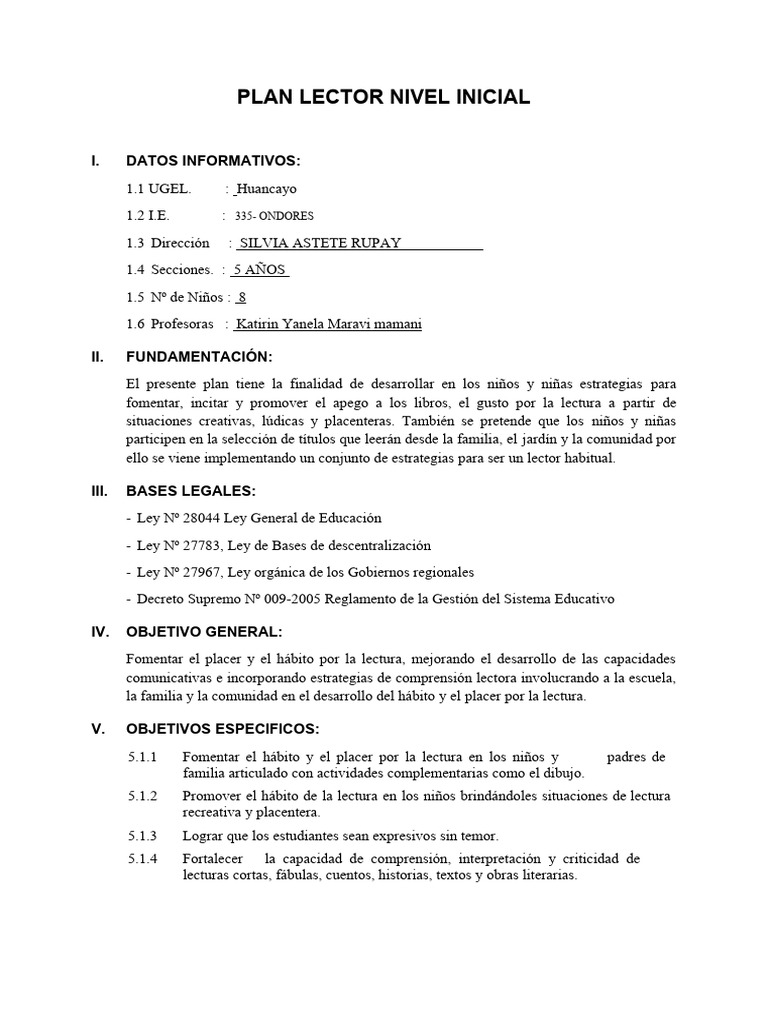 PLAN LECTOR NIVEL INICIAL

I. DATOS INFORMATIVOS:

1.1 UGEL. : Huancayo

1.2 I.E. : 335- ONDORES

1.3 Dirección : SILVIA ASTETE RUPAY

1.4 Secciones. : 5 AÑOS

1.5 Nº de Niños : 8

1.6 Profesoras : Katirin Yanela Maravi mamani

II. FUNDAMENTACIÓN:

El presente plan tiene la finalidad de desarrollar en los niños y niñas estrategias para fomentar, incitar y promover el apego a los libros, el gusto por la lectura a partir de situaciones creativas, lúdicas y placenteras. También se pretende que los niños y niñas participen en la selección de títulos que leerán desde la familia, el jardín y la comunidad por ello se viene implementando un conjunto de estrategias para ser un lector habitual.

III. BASES LEGALES:

- Ley Nº 28044 Ley General de Educación

- Ley Nº 27783, Ley de Bases de descentralización

- Ley Nº 27967, Ley orgánica de los Gobiernos regionales

- Decreto Supremo Nº 009-2005 Reglamento de la Gestión del Sistema Educativo

IV. OBJETIVO GENERAL:

Fomentar el placer y el hábito por la lectura, mejorando el desarrollo de las capacidades comunicativas e incorporando estrategias de comprensión lectora involucrando a la escuela, la familia y la comunidad en el desarrollo del hábito y el placer por la lectura.

V. OBJETIVOS ESPECIFICOS:

5.1.1 Fomentar el hábito y el placer por la lectura en los niños y padres de familia articulado con actividades complementarias como el dibujo.

5.1.2 Promover el hábito de la lectura en los niños brindándoles situaciones de lectura recreativa y placentera.

5.1.3 Lograr que los estudiantes sean expresivos sin temor.

5.1.4 Fortalecer la capacidad de comprensión, interpretación y criticidad de lecturas cortas, fábulas, cuentos, historias, textos y obras literarias.